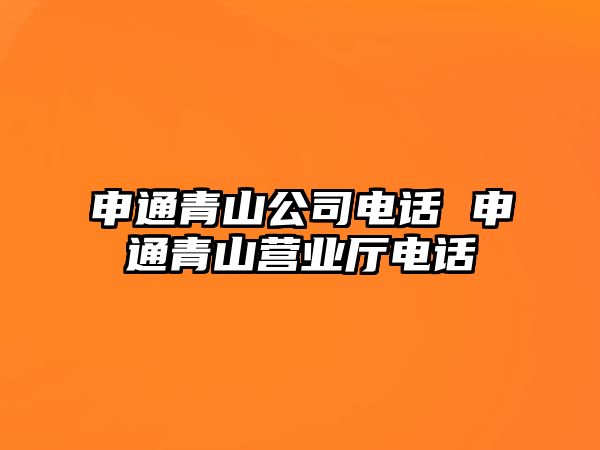 申通青山公司电话 申通青山营业厅电话